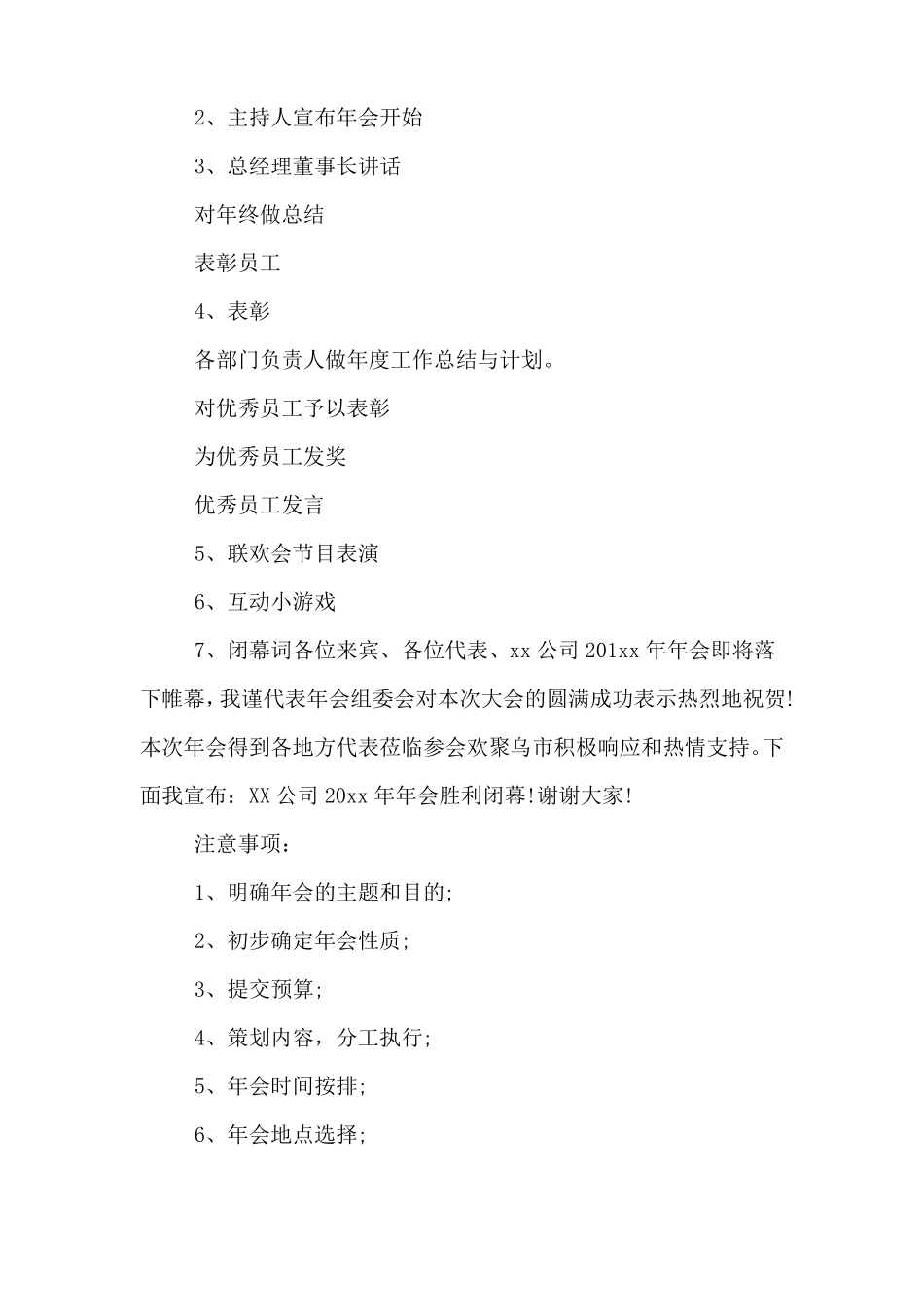 2、主持人宣布年会开始

3、总经理董事长讲话

对年终做总结

表彰员工

4、表彰

各部门负责人做年度工作总结与计划。

对优秀员工予以表彰

为优秀员工发奖

优秀员工发言

5、联欢会节目表演

6、互动小游戏

7、闭幕词各位来宾、各位代表、xx 公司 201xx 年年会即将落下帷幕，我谨代表年会组委会对本次大会的圆满成功表示热烈地祝贺!本次年会得到各地方代表莅临参会欢聚乌市积极响应和热情支持。下面我宣布：XX 公司 20xx 年年会胜利闭幕!谢谢大家!

注意事项：

1、明确年会的主题和目的;

2、初步确定年会性质;

3、提交预算;

4、策划内容，分工执行;

5、年会时间按排;

6、年会地点选择;